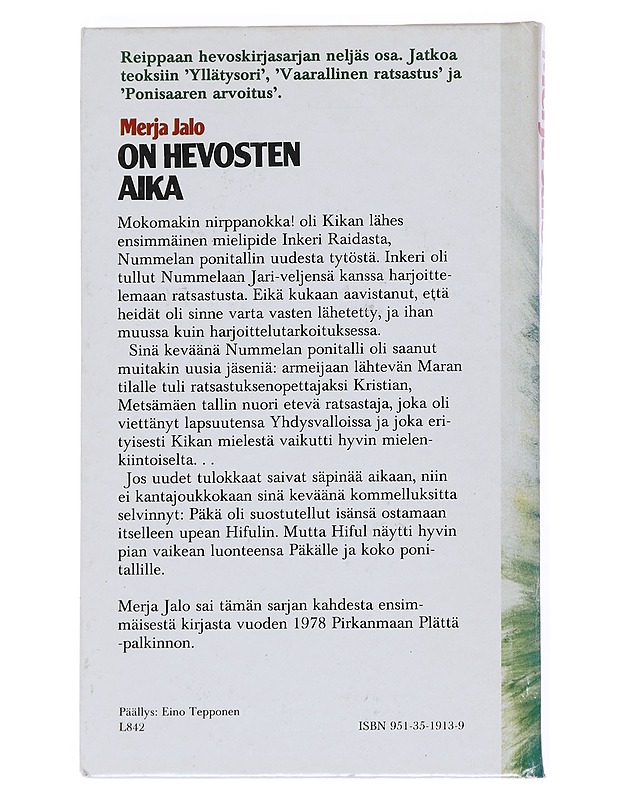 Reippaan hevoskirjasarjan neljäs osa. Jatkoa teoksiin 'Yllätysori', 'Vaarallinen ratsastus' ja 'Ponisaaren arvoitus'.

Merja Jalo
ON HEVOSTEN AIKA

Mokomakin nirppanokka! oli Kikan lähes ensimmäinen mielipide Inkeri Raidasta, Nummelan ponitallin uudesta tytöstä. Inkeri oli tullut Nummelaan Jari-veljensä kanssa harjoittelemaan ratsastusta. Eikä kukaan aavistanut, että heidät oli sinne varta vasten lähetetty, ja ihan muussa kuin harjoittelutarkoituksessa.

Sinä keväänä Nummelan ponitalli oli saanut muitakin uusia jäseniä: armeijaan lähtevän Maran tilalle tuli ratsastuksenopettajaksi Kristian, Metsämäen tallin nuori etevä ratsastaja, joka oli viettänyt lapsuutensa Yhdysvalloissa ja joka erityisesti Kikan mielestä vaikutti hyvin mielenkiintoiselta. . .

Jos uudet tulokkaat saivat säpinää aikaan, niin ei kantajoukkokaan sinä keväänä kommelluksitta selvinnyt: Päkä oli suostutellut isänsä ostamaan itselleen upean Hifulin. Mutta Hiful näytti hyvin pian vaikean luonteensa Päkälle ja koko ponitallille.

Merja Jalo sai tämän sarjan kahdesta ensimmäisestä kirjasta vuoden 1978 Pirkanmaan Plättä -palkinnon.

Päällys: Eino Tepponen
L842
ISBN 951-35-1913-9